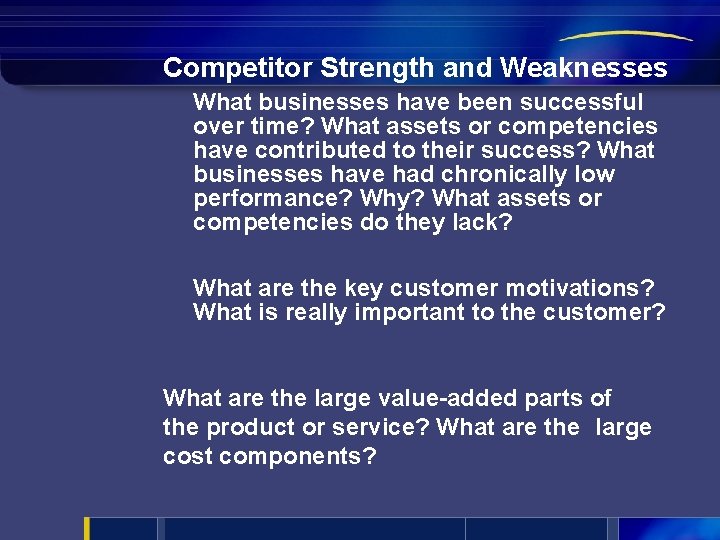 Competitor Strength and Weaknesses

What businesses have been successful over time? What assets or competencies have contributed to their success? What businesses have had chronically low performance? Why? What assets or competencies do they lack?

What are the key customer motivations? What is really important to the customer?

What are the large value-added parts of the product or service? What are the  large cost components?